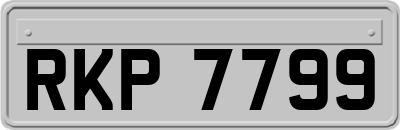 RKP 7799